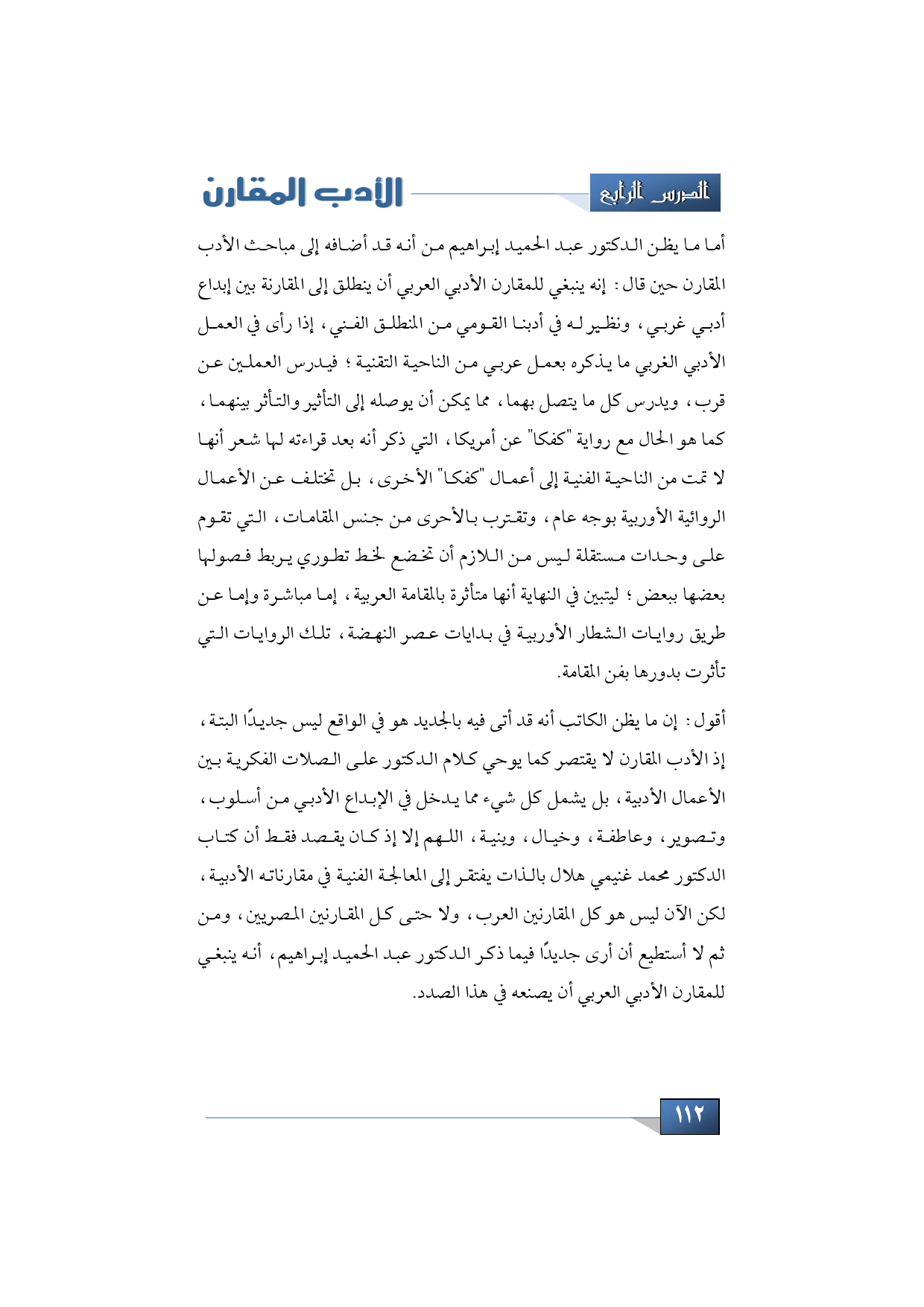 الدرس الرابع

الأدب المقارن

أما ما يظن الدكتور عبد الحميد إبراهيم من أنه قد أضافه إلى مباحث الأدب المقارن حين قال: إنه ينبغي للمقارن الأدبي العربي أن ينطلق إلى المقارنة بين إبداع أدبي غربي، ونظير له في أدبنا القومي من المنطلق الفني، إذا رأى في العمل الأدبي الغربي ما يذكره بعمل عربي من الناحية التقنية؛ فيدرس العملين عن قرب، ويدرس كل ما يتصل بهما، مما يمكن أن يوصله إلى التأثير والتأثر بينهما، كما هو الحال مع رواية "كفكا" عن أمريكا، التي ذكر أنه بعد قراءته لها شعر أنها لا تمت من الناحية الفنية إلى أعمال "كفكا" الأخرى، بل تختلف عن الأعمال الروائية الأوربية بوجه عام، وتقترب بالأحرى من جنس المقامات، التي تقوم على وحدات مستقلة ليس من اللازم أن تخضع لخط تطوري يربط فصولها بعضها ببعض؛ ليتبين في النهاية أنها متأثرة بالمقامة العربية، إما مباشرة وإما عن طريق روايات الشطار الأوربية في بدايات عصر النهضة، تلك الروايات التي تأثرت بدورها بفن المقامة.

أقول: إن ما يظن الكاتب أنه قد أتى فيه بالجديد هو في الواقع ليس جديدًا البتة، إذ الأدب المقارن لا يقتصر كما يوحي كلام الدكتور على الصلات الفكرية بين الأعمال الأدبية، بل يشمل كل شيء مما يدخل في الإبداع الأدبي من أسلوب، وتصوير، وعاطفة، وخيال، وبنية، اللهم إلا إذ كان يقصد فقط أن كتاب الدكتور محمد غنيمي هلال بالذات يفتقر إلى المعالجة الفنية في مقارناته الأدبية، لكن الآن ليس هو كل المقارنين العرب، ولا حتى كل المقارنين المصريين، ومن ثم لا أستطيع أن أرى جديدًا فيما ذكر الدكتور عبد الحميد إبراهيم، أنه ينبغي للمقارن الأدبي العربي أن يصنعه في هذا الصدد.

١١٢